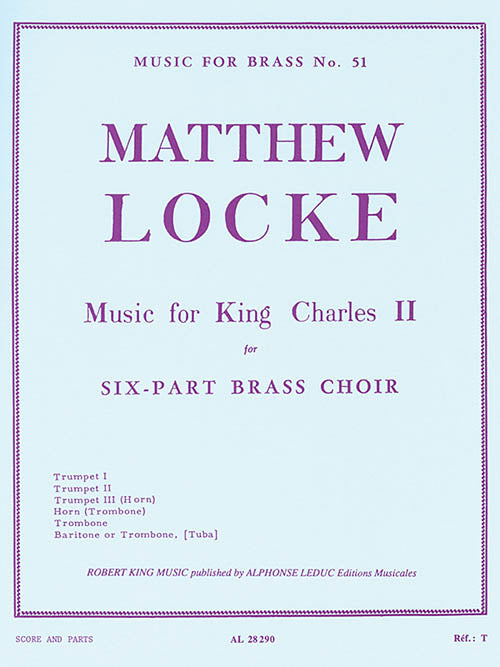 MUSIC FOR BRASS No. 51

MATTHEW
LOCKE

Music for King Charles II

for

SIX-PART BRASS CHOIR

Trumpet I
Trumpet II
Trumpet III (Horn)
Horn (Trombone)
Trombone
Baritone or Trombone, [Tuba]

ROBERT KING MUSIC published by ALPHONSE LEDUC Editions Musicales

SCORE AND PARTS

AL 28290

Réf.: T